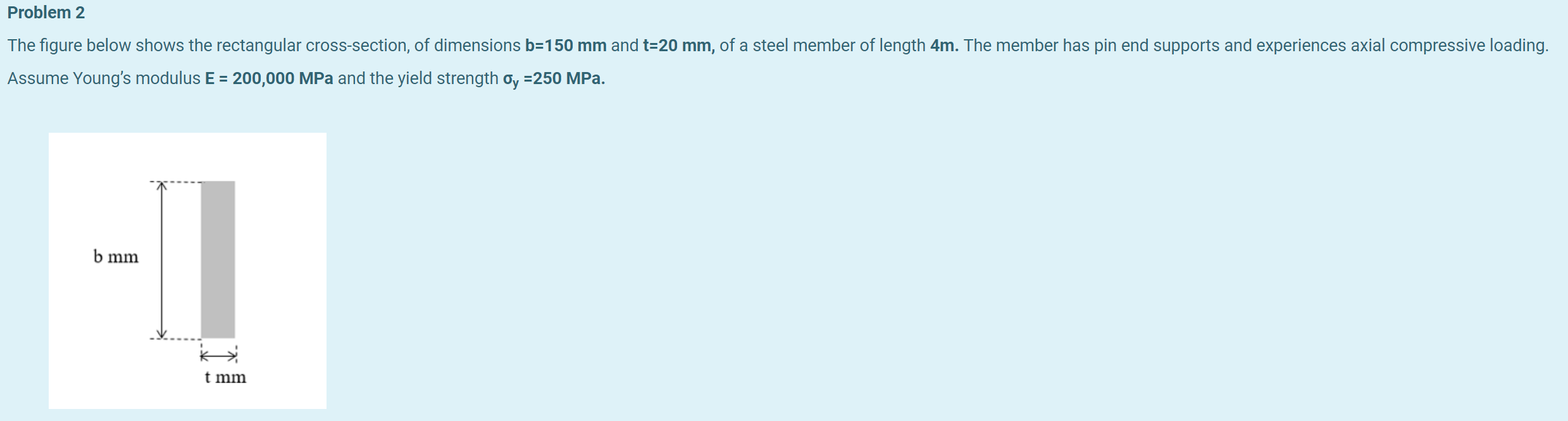 Problem 2

The figure below shows the rectangular cross-section, of dimensions b=150 mm and t=20 mm, of a steel member of length 4m. The member has pin end supports and experiences axial compressive loading. Assume Young's modulus E = 200,000 MPa and the yield strength $\sigma_y$ =250 MPa.

b mm

t mm